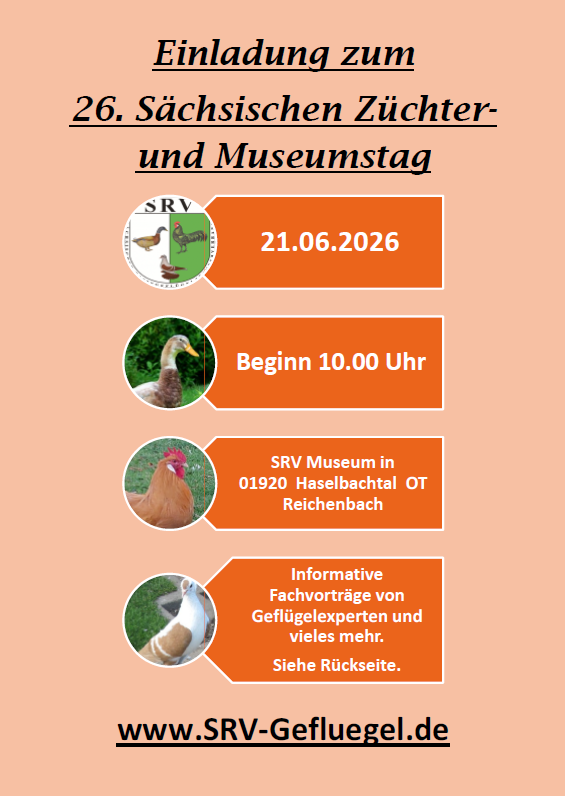 Einladung zum
26. Sächsischen Züchter- und Museumstag

SRV

21.06.2026

Beginn 10.00 Uhr

SRV Museum in 01920 Haselbachtal OT Reichenbach

Informative Fachvorträge von Geflügelexperten und vieles mehr.

Siehe Rückseite.

www.SRV-Gefluegel.de